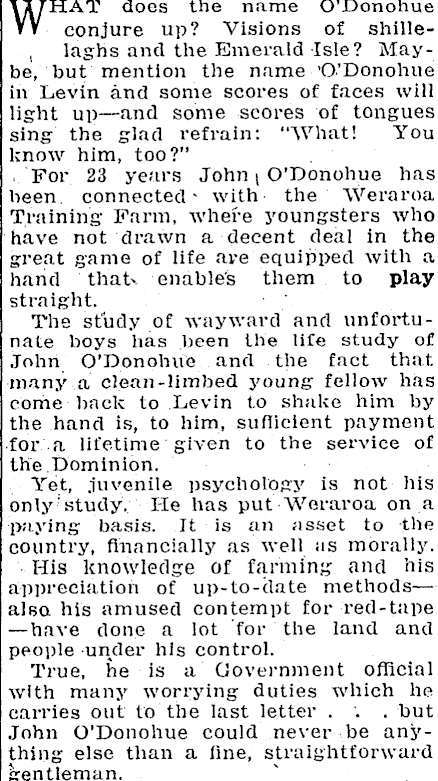 WHAT does the name O'Donohue conjure up? Visions of shillelaghs and the Emerald Isle? Maybe, but mention the name O'Donohue in Levin and some scores of faces will light up—and some scores of tongues sing the glad refrain: "What! You know him, too?"

For 23 years John O'Donohue has been connected with the Weraroa Training Farm, where youngsters who have not drawn a decent deal in the great game of life are equipped with a hand that enables them to play straight.

The study of wayward and unfortunate boys has been the life study of John O'Donohue and the fact that many a clean-limbed young fellow has come back to Levin to shake him by the hand is, to him, sufficient payment for a lifetime given to the service of the Dominion.

Yet, juvenile psychology is not his only study. He has put Weraroa on a paying basis. It is an asset to the country, financially as well as morally.

His knowledge of farming and his appreciation of up-to-date methods—also his amused contempt for red-tape—have done a lot for the land and people under his control.

True, he is a Government official with many worrying duties which he carries out to the last letter . . . but John O'Donohue could never be anything else than a fine, straightforward gentleman.